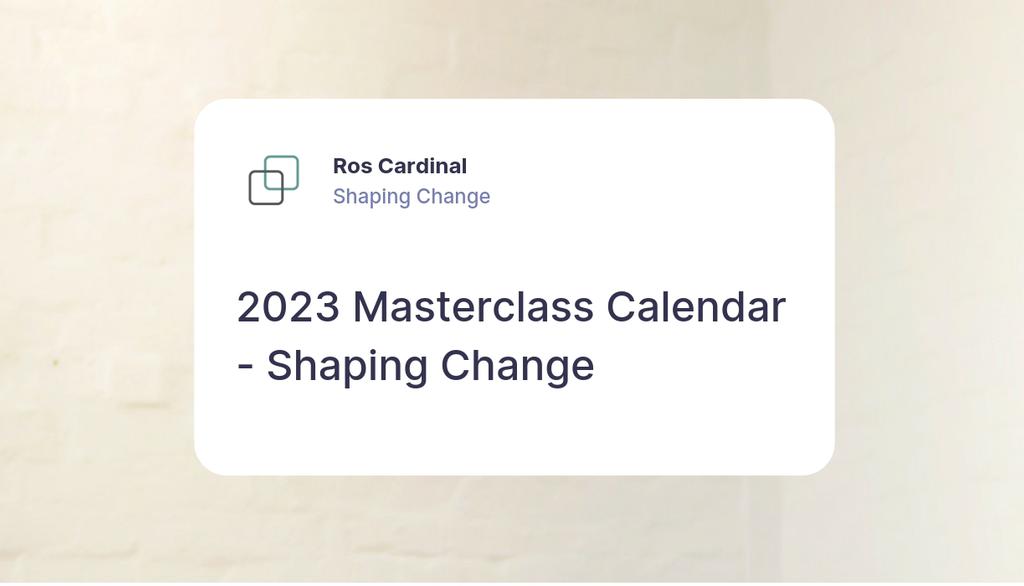 Ros Cardinal
Shaping Change

2023 Masterclass Calendar - Shaping Change